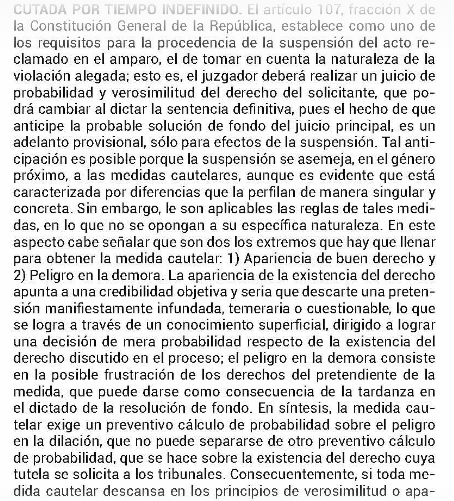 CUTADA POR TIEMPO INDEFINIDO. El artículo 107, fracción X de la Constitución General de la República, establece como uno de los requisitos para la procedencia de la suspensión del acto reclamado en el amparo, el de tomar en cuenta la naturaleza de la violación alegada; esto es, el juzgador deberá realizar un juicio de probabilidad y verosimilitud del derecho del solicitante, que podrá cambiar al dictar la sentencia definitiva, pues el hecho de que anticipe la probable solución de fondo del juicio principal, es un adelanto provisional, sólo para efectos de la suspensión. Tal anticipación es posible porque la suspensión se asemeja, en el género próximo, a las medidas cautelares, aunque es evidente que está caracterizada por diferencias que la perfilan de manera singular y concreta. Sin embargo, le son aplicables las reglas de tales medidas, en lo que no se opongan a su específica naturaleza. En este aspecto cabe señalar que son dos los extremos que hay que llenar para obtener la medida cautelar: 1) Apariencia de buen derecho y 2) Peligro en la demora. La apariencia de la existencia del derecho apunta a una credibilidad objetiva y seria que descarte una pretensión manifiestamente infundada, temeraria o cuestionable, lo que se logra a través de un conocimiento superficial, dirigido a lograr una decisión de mera probabilidad respecto de la existencia del derecho discutido en el proceso; el peligro en la demora consiste en la posible frustración de los derechos del pretendiente de la medida, que puede darse como consecuencia de la tardanza en el dictado de la resolución de fondo. En síntesis, la medida cautelar exige un preventivo cálculo de probabilidad sobre el peligro en la dilación, que no puede separarse de otro preventivo cálculo de probabilidad, que se hace sobre la existencia del derecho cuya tutela se solicita a los tribunales. Consecuentemente, si toda medida cautelar descansa en los principios de verosimilitud o apa-